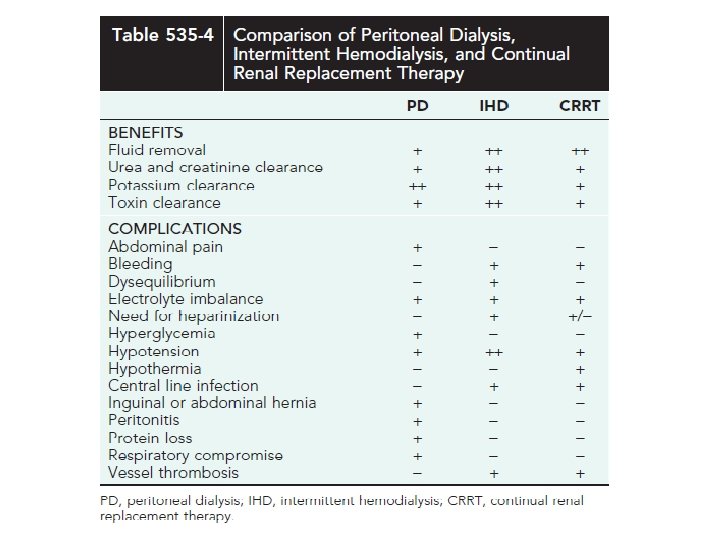 Table 535-4 Comparison of Peritoneal Dialysis, Intermittent Hemodialysis, and Continual Renal Replacement Therapy

| | PD | IHD | CRRT |
|---|---|---|---|
| BENEFITS | | | |
| Fluid removal | + | ++ | ++ |
| Urea and creatinine clearance | + | ++ | + |
| Potassium clearance | ++ | ++ | + |
| Toxin clearance | + | ++ | + |
| COMPLICATIONS | | | |
| Abdominal pain | + | − | − |
| Bleeding | − | + | + |
| Dysequilibrium | − | + | − |
| Electrolyte imbalance | + | + | + |
| Need for heparinization | − | + | +/− |
| Hyperglycemia | + | − | − |
| Hypotension | + | ++ | + |
| Hypothermia | − | − | + |
| Central line infection | − | + | + |
| Inguinal or abdominal hernia | + | − | − |
| Peritonitis | + | − | − |
| Protein loss | + | − | − |
| Respiratory compromise | + | − | − |
| Vessel thrombosis | − | + | + |

PD, peritoneal dialysis; IHD, intermittent hemodialysis; CRRT, continual renal replacement therapy.